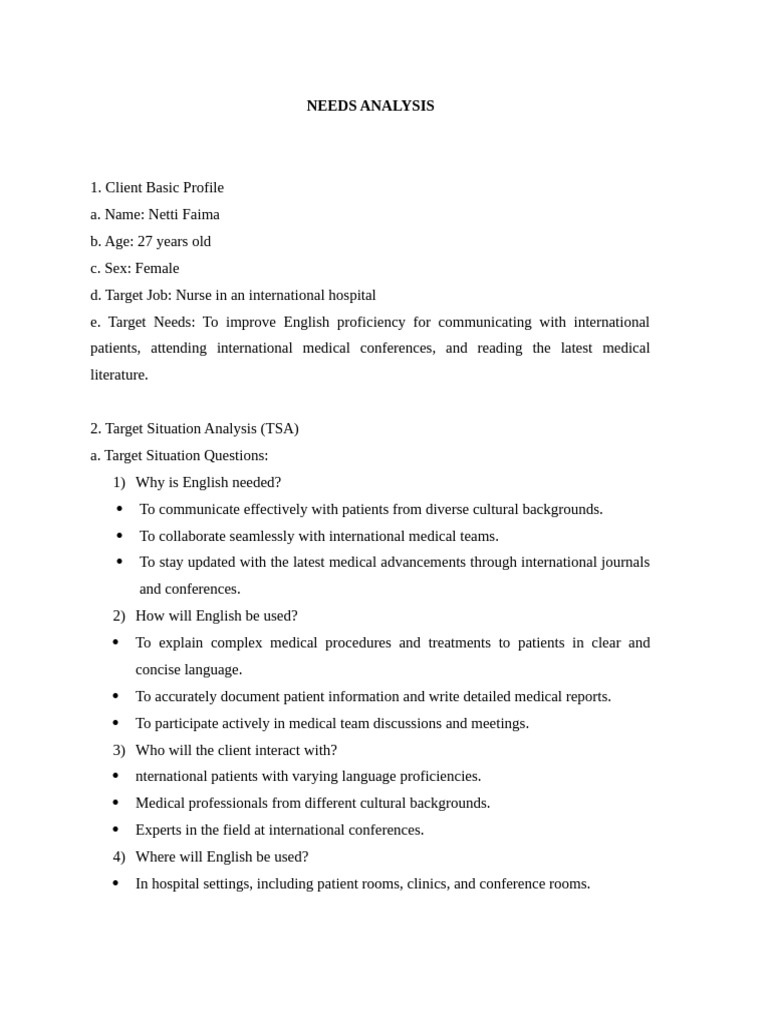 NEEDS ANALYSIS

1. Client Basic Profile
a. Name: Netti Faima
b. Age: 27 years old
c. Sex: Female
d. Target Job: Nurse in an international hospital
e. Target Needs: To improve English proficiency for communicating with international patients, attending international medical conferences, and reading the latest medical literature.

2. Target Situation Analysis (TSA)
a. Target Situation Questions:
1) Why is English needed?
• To communicate effectively with patients from diverse cultural backgrounds.
• To collaborate seamlessly with international medical teams.
• To stay updated with the latest medical advancements through international journals and conferences.
2) How will English be used?
• To explain complex medical procedures and treatments to patients in clear and concise language.
• To accurately document patient information and write detailed medical reports.
• To participate actively in medical team discussions and meetings.
3) Who will the client interact with?
• nternational patients with varying language proficiencies.
• Medical professionals from different cultural backgrounds.
• Experts in the field at international conferences.
4) Where will English be used?
• In hospital settings, including patient rooms, clinics, and conference rooms.